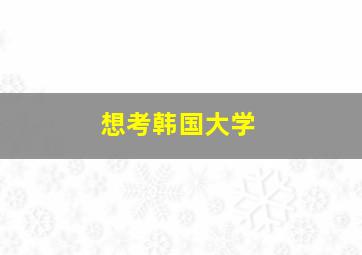 想考韩国大学